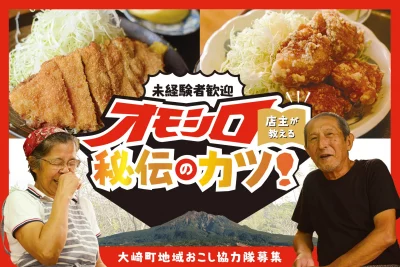 未経験者歓迎

オモシロ

店主が教える

秘伝のカツ!

大崎町地域おこし協力隊募集